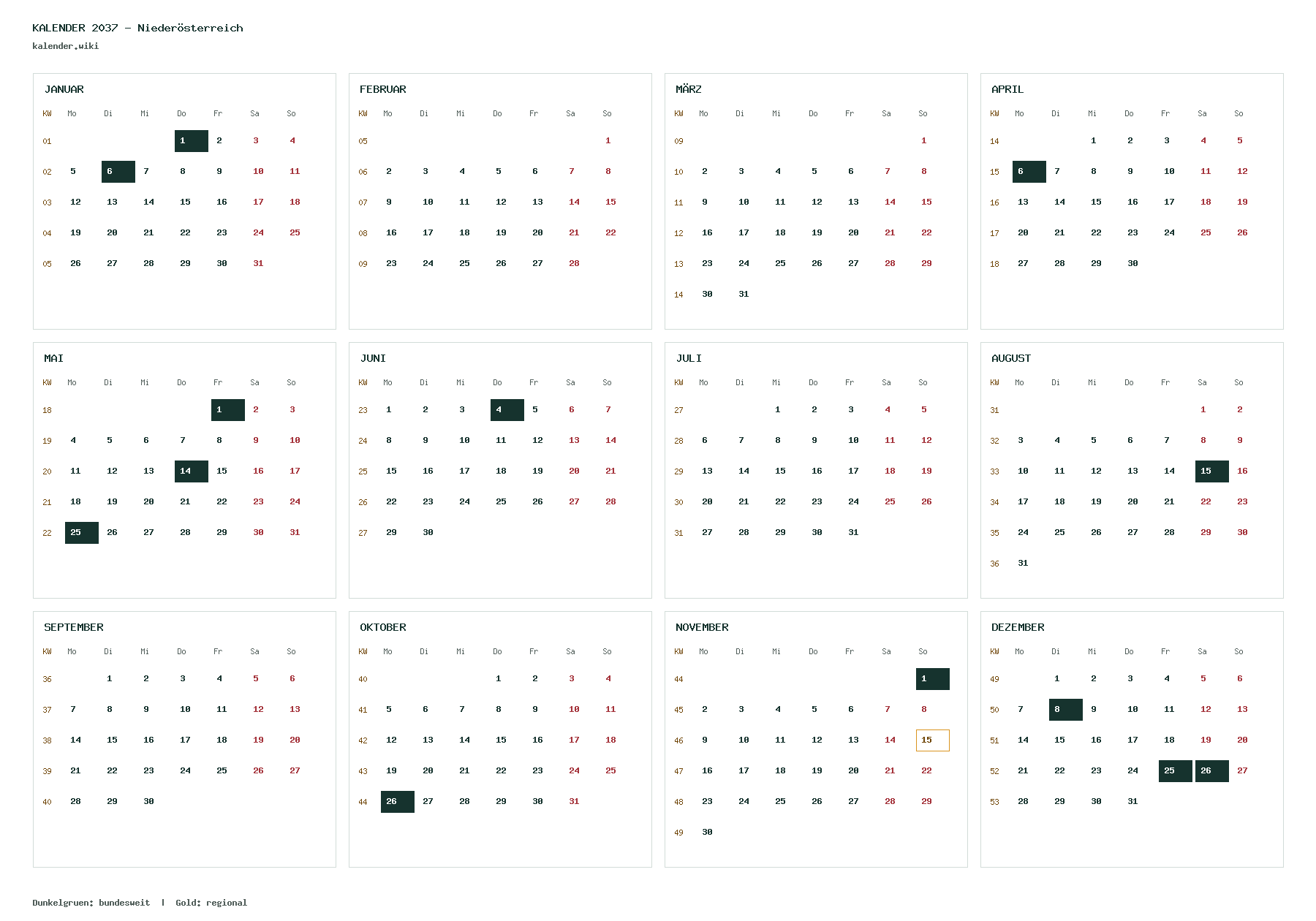 KALENDER 2037 – Niederösterreich
kalender.wiki

JANUAR

| KW | Mo | Di | Mi | Do | Fr | Sa | So |
|---|---|---|---|---|---|---|---|
| 01 | | | | 1 | 2 | 3 | 4 |
| 02 | 5 | 6 | 7 | 8 | 9 | 10 | 11 |
| 03 | 12 | 13 | 14 | 15 | 16 | 17 | 18 |
| 04 | 19 | 20 | 21 | 22 | 23 | 24 | 25 |
| 05 | 26 | 27 | 28 | 29 | 30 | 31 | |

FEBRUAR

| KW | Mo | Di | Mi | Do | Fr | Sa | So |
|---|---|---|---|---|---|---|---|
| 05 | | | | | | | 1 |
| 06 | 2 | 3 | 4 | 5 | 6 | 7 | 8 |
| 07 | 9 | 10 | 11 | 12 | 13 | 14 | 15 |
| 08 | 16 | 17 | 18 | 19 | 20 | 21 | 22 |
| 09 | 23 | 24 | 25 | 26 | 27 | 28 | |

MÄRZ

| KW | Mo | Di | Mi | Do | Fr | Sa | So |
|---|---|---|---|---|---|---|---|
| 09 | | | | | | | 1 |
| 10 | 2 | 3 | 4 | 5 | 6 | 7 | 8 |
| 11 | 9 | 10 | 11 | 12 | 13 | 14 | 15 |
| 12 | 16 | 17 | 18 | 19 | 20 | 21 | 22 |
| 13 | 23 | 24 | 25 | 26 | 27 | 28 | 29 |
| 14 | 30 | 31 | | | | | |

APRIL

| KW | Mo | Di | Mi | Do | Fr | Sa | So |
|---|---|---|---|---|---|---|---|
| 14 | | | 1 | 2 | 3 | 4 | 5 |
| 15 | 6 | 7 | 8 | 9 | 10 | 11 | 12 |
| 16 | 13 | 14 | 15 | 16 | 17 | 18 | 19 |
| 17 | 20 | 21 | 22 | 23 | 24 | 25 | 26 |
| 18 | 27 | 28 | 29 | 30 | | | |

MAI

| KW | Mo | Di | Mi | Do | Fr | Sa | So |
|---|---|---|---|---|---|---|---|
| 18 | | | | | 1 | 2 | 3 |
| 19 | 4 | 5 | 6 | 7 | 8 | 9 | 10 |
| 20 | 11 | 12 | 13 | 14 | 15 | 16 | 17 |
| 21 | 18 | 19 | 20 | 21 | 22 | 23 | 24 |
| 22 | 25 | 26 | 27 | 28 | 29 | 30 | 31 |

JUNI

| KW | Mo | Di | Mi | Do | Fr | Sa | So |
|---|---|---|---|---|---|---|---|
| 23 | 1 | 2 | 3 | 4 | 5 | 6 | 7 |
| 24 | 8 | 9 | 10 | 11 | 12 | 13 | 14 |
| 25 | 15 | 16 | 17 | 18 | 19 | 20 | 21 |
| 26 | 22 | 23 | 24 | 25 | 26 | 27 | 28 |
| 27 | 29 | 30 | | | | | |

JULI

| KW | Mo | Di | Mi | Do | Fr | Sa | So |
|---|---|---|---|---|---|---|---|
| 27 | | | 1 | 2 | 3 | 4 | 5 |
| 28 | 6 | 7 | 8 | 9 | 10 | 11 | 12 |
| 29 | 13 | 14 | 15 | 16 | 17 | 18 | 19 |
| 30 | 20 | 21 | 22 | 23 | 24 | 25 | 26 |
| 31 | 27 | 28 | 29 | 30 | 31 | | |

AUGUST

| KW | Mo | Di | Mi | Do | Fr | Sa | So |
|---|---|---|---|---|---|---|---|
| 31 | | | | | | 1 | 2 |
| 32 | 3 | 4 | 5 | 6 | 7 | 8 | 9 |
| 33 | 10 | 11 | 12 | 13 | 14 | 15 | 16 |
| 34 | 17 | 18 | 19 | 20 | 21 | 22 | 23 |
| 35 | 24 | 25 | 26 | 27 | 28 | 29 | 30 |
| 36 | 31 | | | | | | |

SEPTEMBER

| KW | Mo | Di | Mi | Do | Fr | Sa | So |
|---|---|---|---|---|---|---|---|
| 36 | | 1 | 2 | 3 | 4 | 5 | 6 |
| 37 | 7 | 8 | 9 | 10 | 11 | 12 | 13 |
| 38 | 14 | 15 | 16 | 17 | 18 | 19 | 20 |
| 39 | 21 | 22 | 23 | 24 | 25 | 26 | 27 |
| 40 | 28 | 29 | 30 | | | | |

OKTOBER

| KW | Mo | Di | Mi | Do | Fr | Sa | So |
|---|---|---|---|---|---|---|---|
| 40 | | | | 1 | 2 | 3 | 4 |
| 41 | 5 | 6 | 7 | 8 | 9 | 10 | 11 |
| 42 | 12 | 13 | 14 | 15 | 16 | 17 | 18 |
| 43 | 19 | 20 | 21 | 22 | 23 | 24 | 25 |
| 44 | 26 | 27 | 28 | 29 | 30 | 31 | |

NOVEMBER

| KW | Mo | Di | Mi | Do | Fr | Sa | So |
|---|---|---|---|---|---|---|---|
| 44 | | | | | | | 1 |
| 45 | 2 | 3 | 4 | 5 | 6 | 7 | 8 |
| 46 | 9 | 10 | 11 | 12 | 13 | 14 | 15 |
| 47 | 16 | 17 | 18 | 19 | 20 | 21 | 22 |
| 48 | 23 | 24 | 25 | 26 | 27 | 28 | 29 |
| 49 | 30 | | | | | | |

DEZEMBER

| KW | Mo | Di | Mi | Do | Fr | Sa | So |
|---|---|---|---|---|---|---|---|
| 49 | | 1 | 2 | 3 | 4 | 5 | 6 |
| 50 | 7 | 8 | 9 | 10 | 11 | 12 | 13 |
| 51 | 14 | 15 | 16 | 17 | 18 | 19 | 20 |
| 52 | 21 | 22 | 23 | 24 | 25 | 26 | 27 |
| 53 | 28 | 29 | 30 | 31 | | | |

Dunkelgruen: bundesweit | Gold: regional